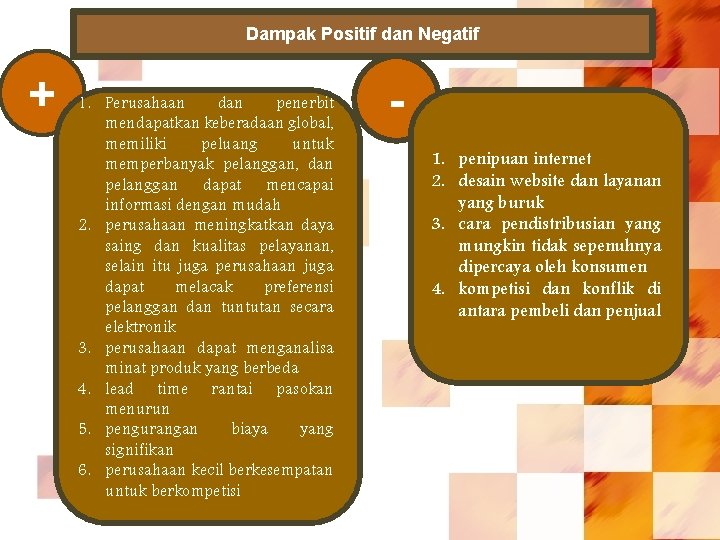 Dampak Positif dan Negatif

+

1. Perusahaan dan penerbit mendapatkan keberadaan global, memiliki peluang untuk memperbanyak pelanggan, dan pelanggan dapat mencapai informasi dengan mudah
2. perusahaan meningkatkan daya saing dan kualitas pelayanan, selain itu juga perusahaan juga dapat melacak preferensi pelanggan dan tuntutan secara elektronik
3. perusahaan dapat menganalisa minat produk yang berbeda
4. lead time rantai pasokan menurun
5. pengurangan biaya yang signifikan
6. perusahaan kecil berkesempatan untuk berkompetisi

-

1. penipuan internet
2. desain website dan layanan yang buruk
3. cara pendistribusian yang mungkin tidak sepenuhnya dipercaya oleh konsumen
4. kompetisi dan konflik di antara pembeli dan penjual